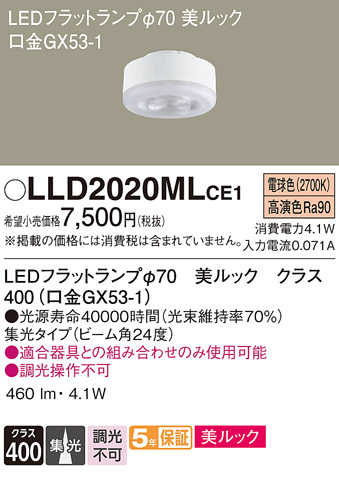 LEDフラットランプφ70 美ルック
口金GX53-1

○LLD2020MLCE1

電球色(2700K)
高演色Ra90

希望小売価格7,500円(税抜)
※掲載の価格には消費税は含まれていません。

消費電力4.1W
入力電流0.071A

LEDフラットランプφ70　美ルック　クラス400(口金GX53-1)
●光源寿命40000時間(光束維持率70%)
集光タイプ(ビーム角24度)
●適合器具との組み合わせのみ使用可能
●調光操作不可

460 lm・4.1W

クラス 400

集光

調光 不可

5年保証

美ルック